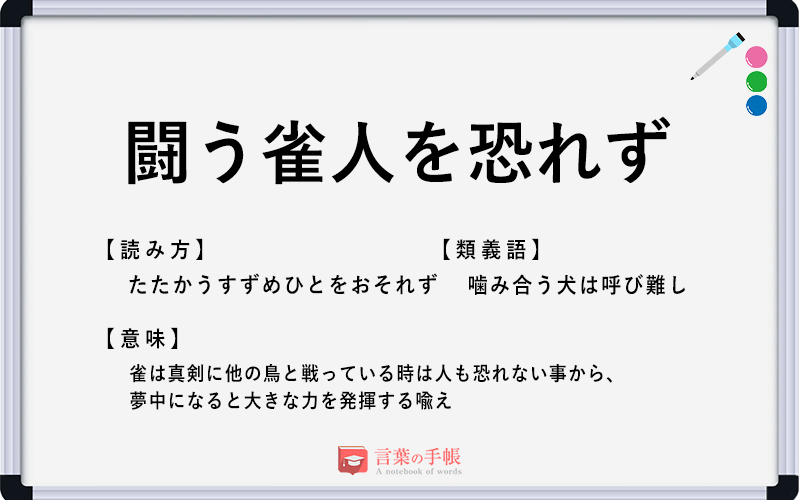 闘う雀人を恐れず

【読み方】
たたかうすずめひとをおそれず

【類義語】
噛み合う犬は呼び難し

【意味】
雀は真剣に他の鳥と戦っている時は人も恐れない事から、夢中になると大きな力を発揮する喩え

言葉の手帳
A notebook of words